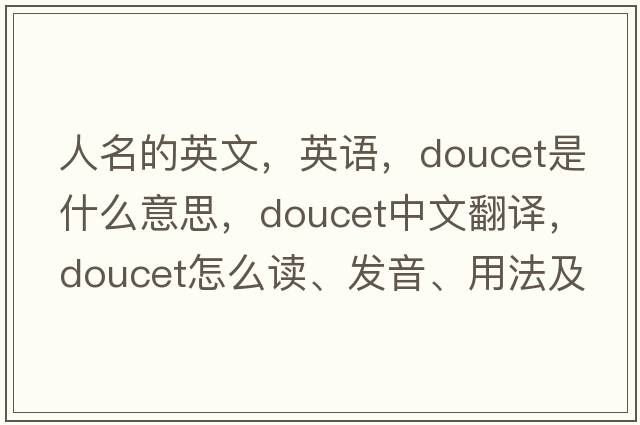 人名的英文，英语，doucet是什么意思，doucet中文翻译，doucet怎么读、发音、用法及